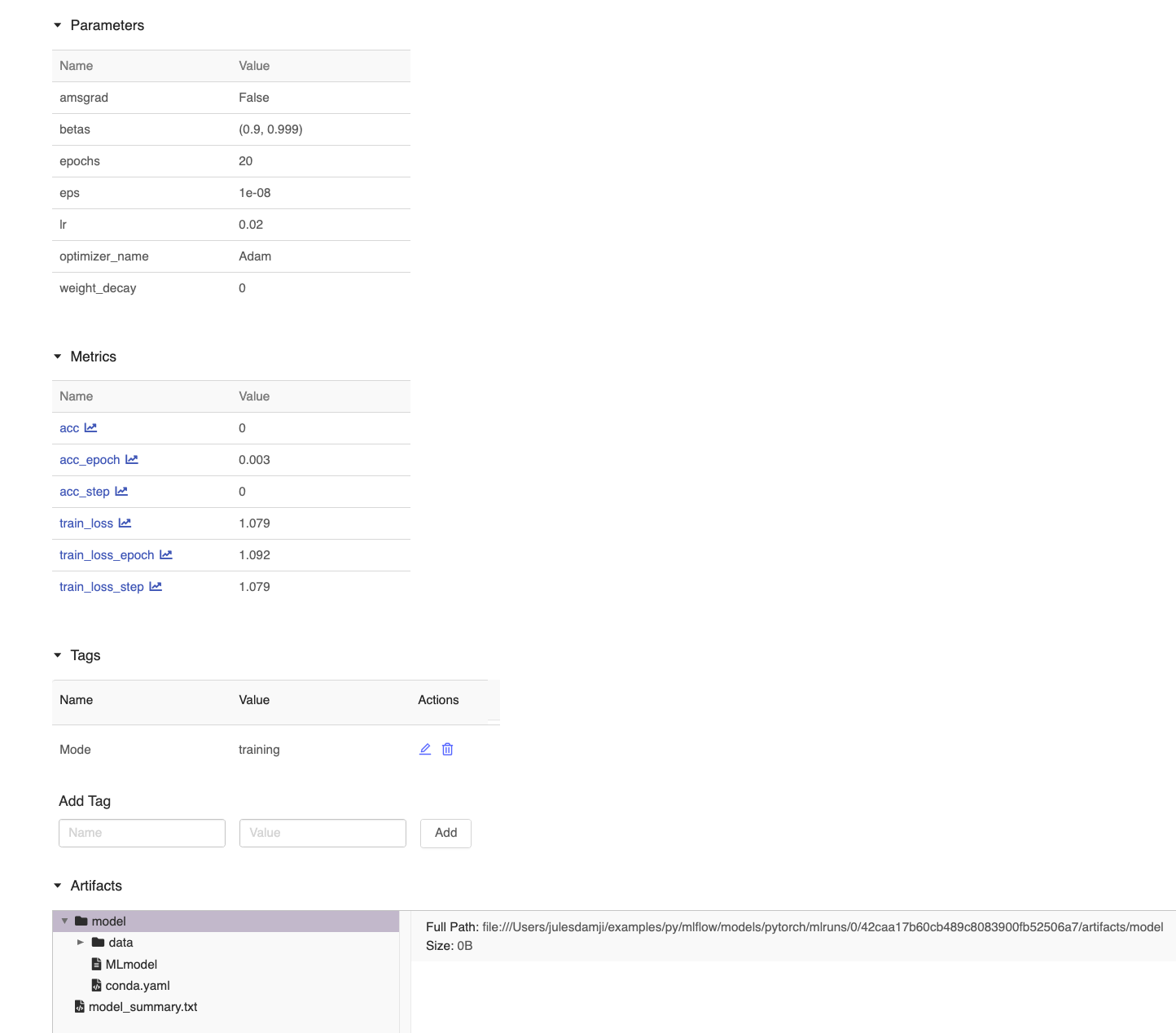 Parameters

| Name | Value |
|---|---|
| amsgrad | False |
| betas | (0.9, 0.999) |
| epochs | 20 |
| eps | 1e-08 |
| lr | 0.02 |
| optimizer_name | Adam |
| weight_decay | 0 |

Metrics

| Name | Value |
|---|---|
| acc | 0 |
| acc_epoch | 0.003 |
| acc_step | 0 |
| train_loss | 1.079 |
| train_loss_epoch | 1.092 |
| train_loss_step | 1.079 |

Tags

| Name | Value | Actions |
|---|---|---|
| Mode | training | |

Add Tag

Name Value Add

Artifacts

model
data
MLmodel
conda.yaml
model_summary.txt

Full Path: file:///Users/julesdamji/examples/py/mlflow/models/pytorch/mlruns/0/42caa17b60cb489c8083900fb52506a7/artifacts/model
Size: 0B